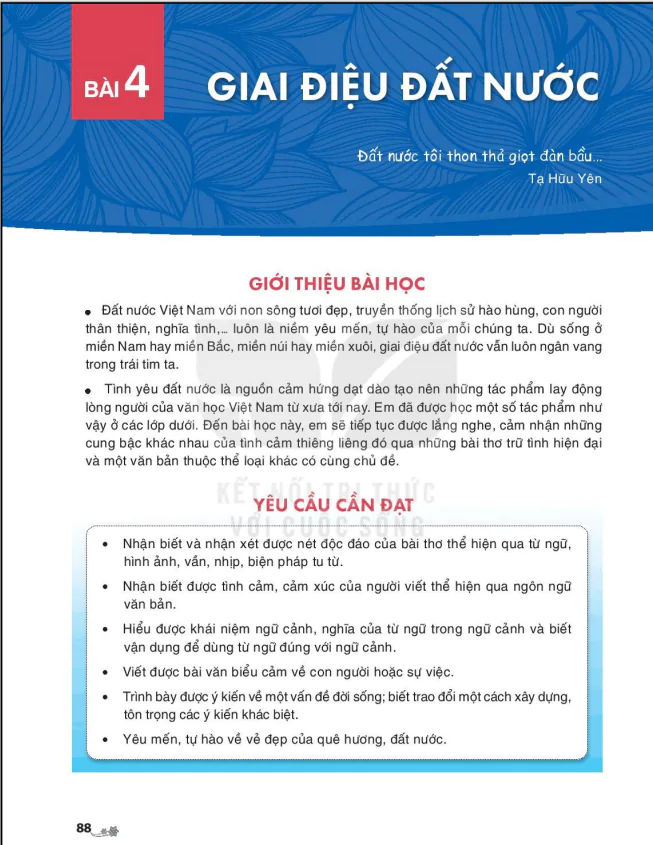 BÀI 4 GIAI ĐIỆU ĐẤT NƯỚC

Đất nước tôi thon thả giọt đàn bầu...
Tạ Hữu Yên

GIỚI THIỆU BÀI HỌC

• Đất nước Việt Nam với non sông tươi đẹp, truyền thống lịch sử hào hùng, con người thân thiện, nghĩa tình,... luôn là niềm yêu mến, tự hào của mỗi chúng ta. Dù sống ở miền Nam hay miền Bắc, miền núi hay miền xuôi, giai điệu đất nước vẫn luôn ngân vang trong trái tim ta.

• Tình yêu đất nước là nguồn cảm hứng dạt dào tạo nên những tác phẩm lay động lòng người của văn học Việt Nam từ xưa tới nay. Em đã được học một số tác phẩm như vậy ở các lớp dưới. Đến bài học này, em sẽ tiếp tục được lắng nghe, cảm nhận những cung bậc khác nhau của tình cảm thiêng liêng đó qua những bài thơ trữ tình hiện đại và một văn bản thuộc thể loại khác có cùng chủ đề.

KẾT NỐI TRI THỨC VỚI CUỘC SỐNG

YÊU CẦU CẦN ĐẠT

• Nhận biết và nhận xét được nét độc đáo của bài thơ thể hiện qua từ ngữ, hình ảnh, vần, nhịp, biện pháp tu từ.
• Nhận biết được tình cảm, cảm xúc của người viết thể hiện qua ngôn ngữ văn bản.
• Hiểu được khái niệm ngữ cảnh, nghĩa của từ ngữ trong ngữ cảnh và biết vận dụng để dùng từ ngữ đúng với ngữ cảnh.
• Viết được bài văn biểu cảm về con người hoặc sự việc.
• Trình bày được ý kiến về một vấn đề đời sống; biết trao đổi một cách xây dựng, tôn trọng các ý kiến khác biệt.
• Yêu mến, tự hào về vẻ đẹp của quê hương, đất nước.

88